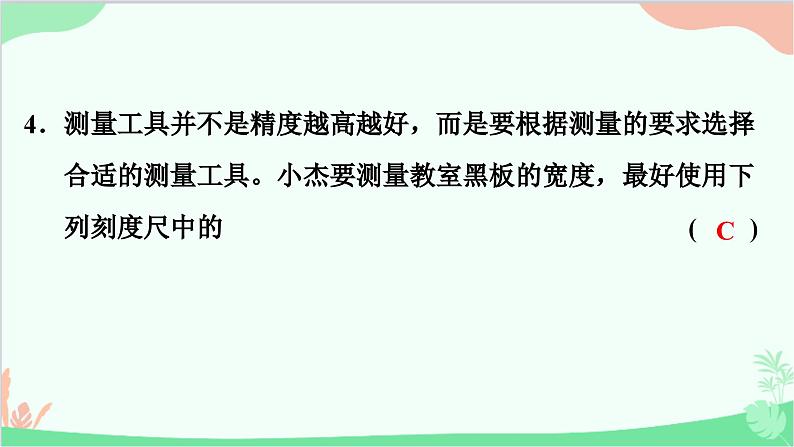 4．测量工具并不是精度越高越好，而是要根据测量的要求选择合适的测量工具。小杰要测量教室黑板的宽度，最好使用下列刻度尺中的 （ C ）